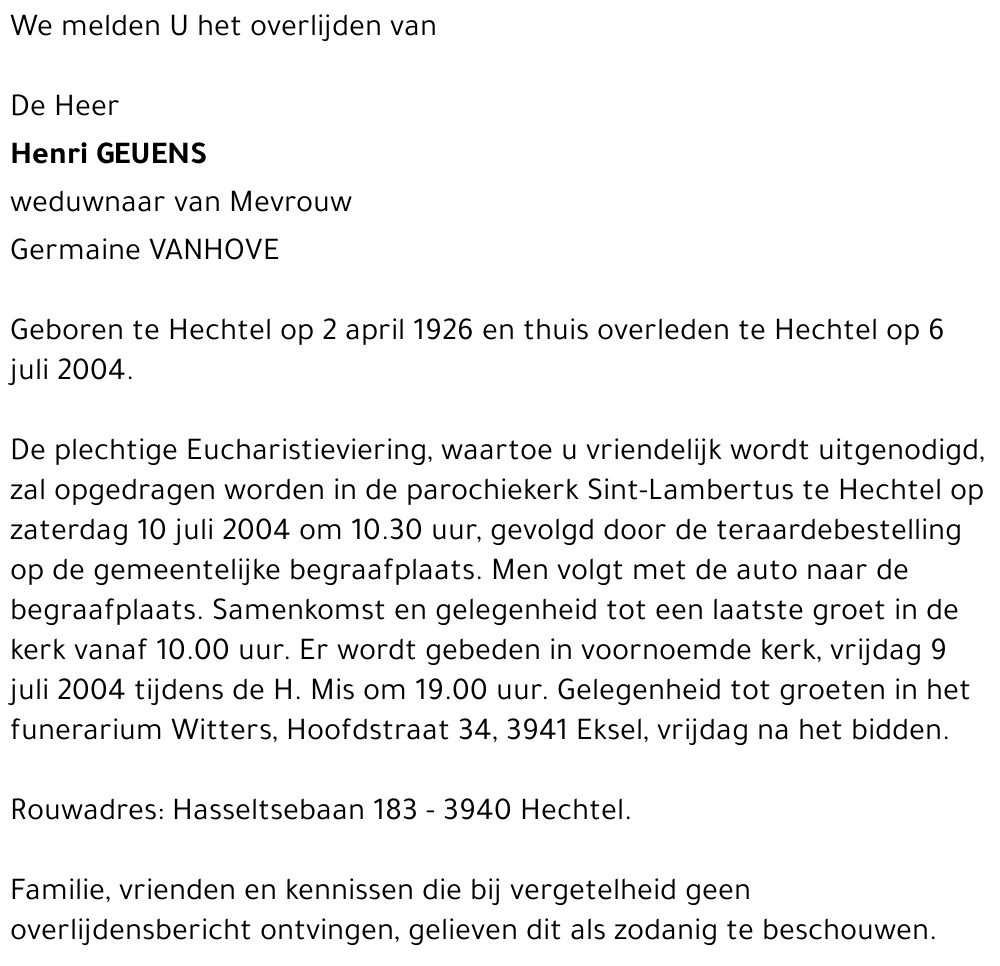 We melden U het overlijden van

De Heer
Henri GEUENS
weduwnaar van Mevrouw
Germaine VANHOVE

Geboren te Hechtel op 2 april 1926 en thuis overleden te Hechtel op 6 juli 2004.

De plechtige Eucharistieviering, waartoe u vriendelijk wordt uitgenodigd, zal opgedragen worden in de parochiekerk Sint-Lambertus te Hechtel op zaterdag 10 juli 2004 om 10.30 uur, gevolgd door de teraardebestelling op de gemeentelijke begraafplaats. Men volgt met de auto naar de begraafplaats. Samenkomst en gelegenheid tot een laatste groet in de kerk vanaf 10.00 uur. Er wordt gebeden in voornoemde kerk, vrijdag 9 juli 2004 tijdens de H. Mis om 19.00 uur. Gelegenheid tot groeten in het funerarium Witters, Hoofdstraat 34, 3941 Eksel, vrijdag na het bidden.

Rouwadres: Hasseltsebaan 183 - 3940 Hechtel.

Familie, vrienden en kennissen die bij vergetelheid geen overlijdensbericht ontvingen, gelieven dit als zodanig te beschouwen.